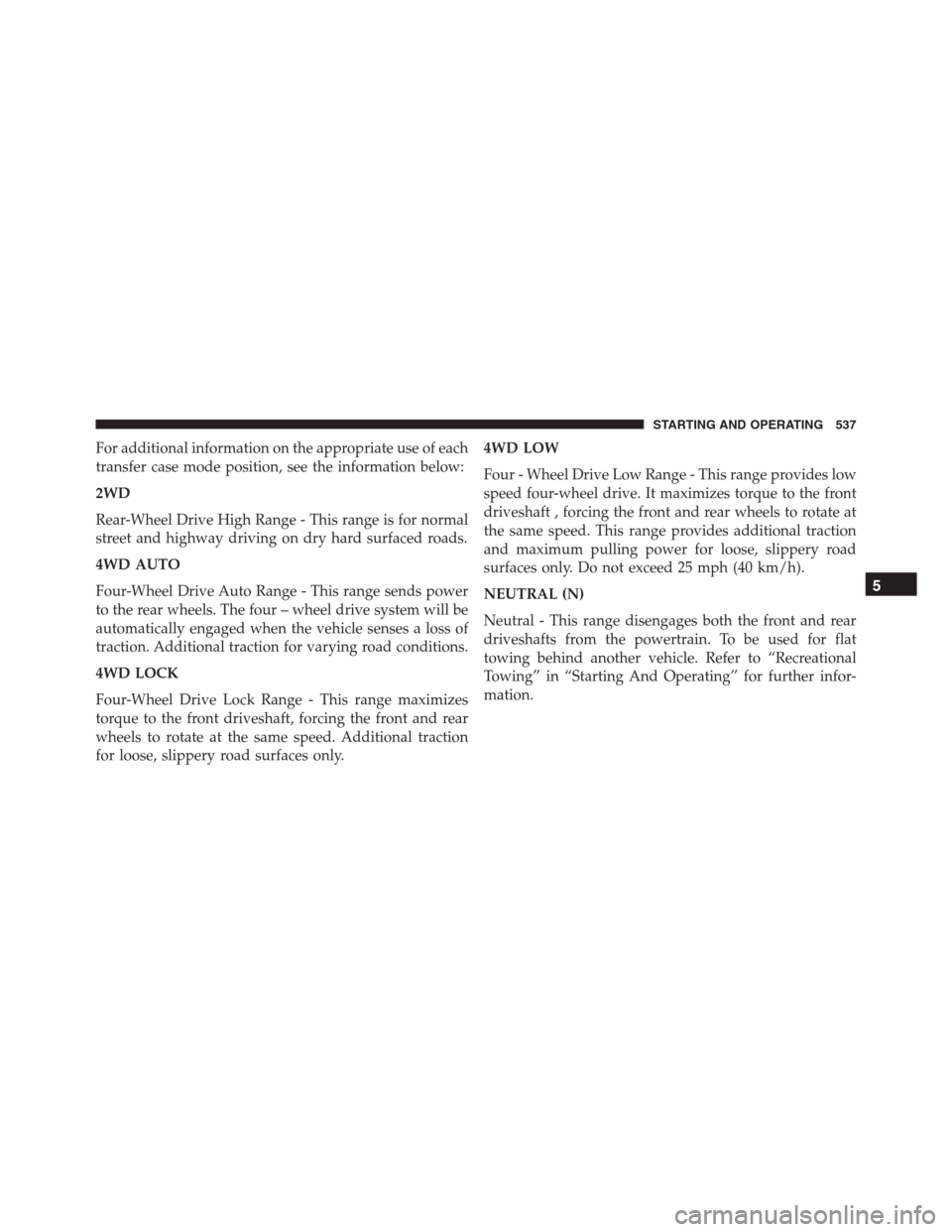 STARTING AND OPERATING 537

For additional information on the appropriate use of each transfer case mode position, see the information below:

2WD

Rear-Wheel Drive High Range - This range is for normal street and highway driving on dry hard surfaced roads.

4WD AUTO

Four-Wheel Drive Auto Range - This range sends power to the rear wheels. The four – wheel drive system will be automatically engaged when the vehicle senses a loss of traction. Additional traction for varying road conditions.

4WD LOCK

Four-Wheel Drive Lock Range - This range maximizes torque to the front driveshaft, forcing the front and rear wheels to rotate at the same speed. Additional traction for loose, slippery road surfaces only.

4WD LOW

Four - Wheel Drive Low Range - This range provides low speed four-wheel drive. It maximizes torque to the front driveshaft , forcing the front and rear wheels to rotate at the same speed. This range provides additional traction and maximum pulling power for loose, slippery road surfaces only. Do not exceed 25 mph (40 km/h).

NEUTRAL (N)

Neutral - This range disengages both the front and rear driveshafts from the powertrain. To be used for flat towing behind another vehicle. Refer to “Recreational Towing” in “Starting And Operating” for further information.

5

carmanualsonline.info